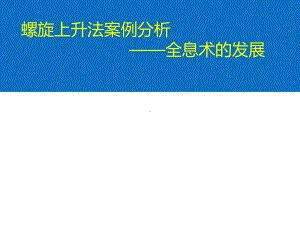 螺旋上升法案例分析
——全息术的发展